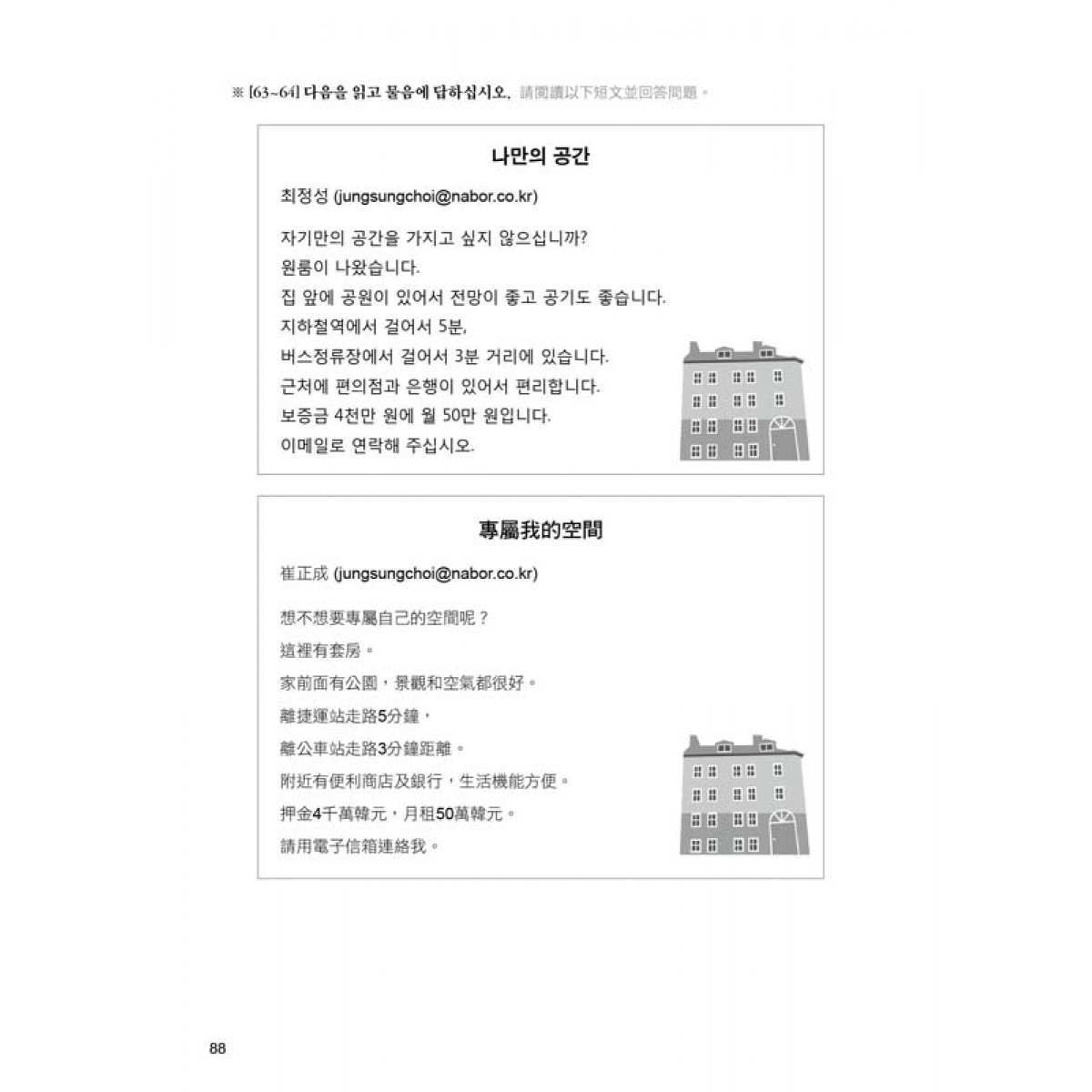 ※ [63~64] 다음을 읽고 물음에 답하십시오. 請閱讀以下短文並回答問題。

나만의 공간

최정성 (jungsungchoi@nabor.co.kr)

자기만의 공간을 가지고 싶지 않으십니까?
원룸이 나왔습니다.
집 앞에 공원이 있어서 전망이 좋고 공기도 좋습니다.
지하철역에서 걸어서 5분,
버스정류장에서 걸어서 3분 거리에 있습니다.
근처에 편의점과 은행이 있어서 편리합니다.
보증금 4천만 원에 월 50만 원입니다.
이메일로 연락해 주십시오.

專屬我的空間

崔正成 (jungsungchoi@nabor.co.kr)

想不想要專屬自己的空間呢？
這裡有套房。
家前面有公園，景觀和空氣都很好。
離捷運站走路5分鐘，
離公車站走路3分鐘距離。
附近有便利商店及銀行，生活機能方便。
押金4千萬韓元，月租50萬韓元。
請用電子信箱連絡我。

88